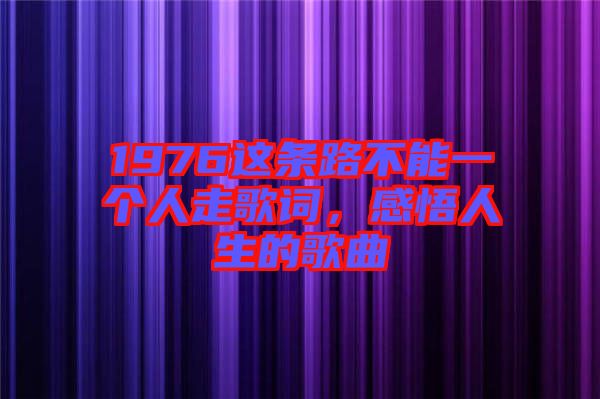 1976这条路不能一个人走歌词，感悟人生的歌曲